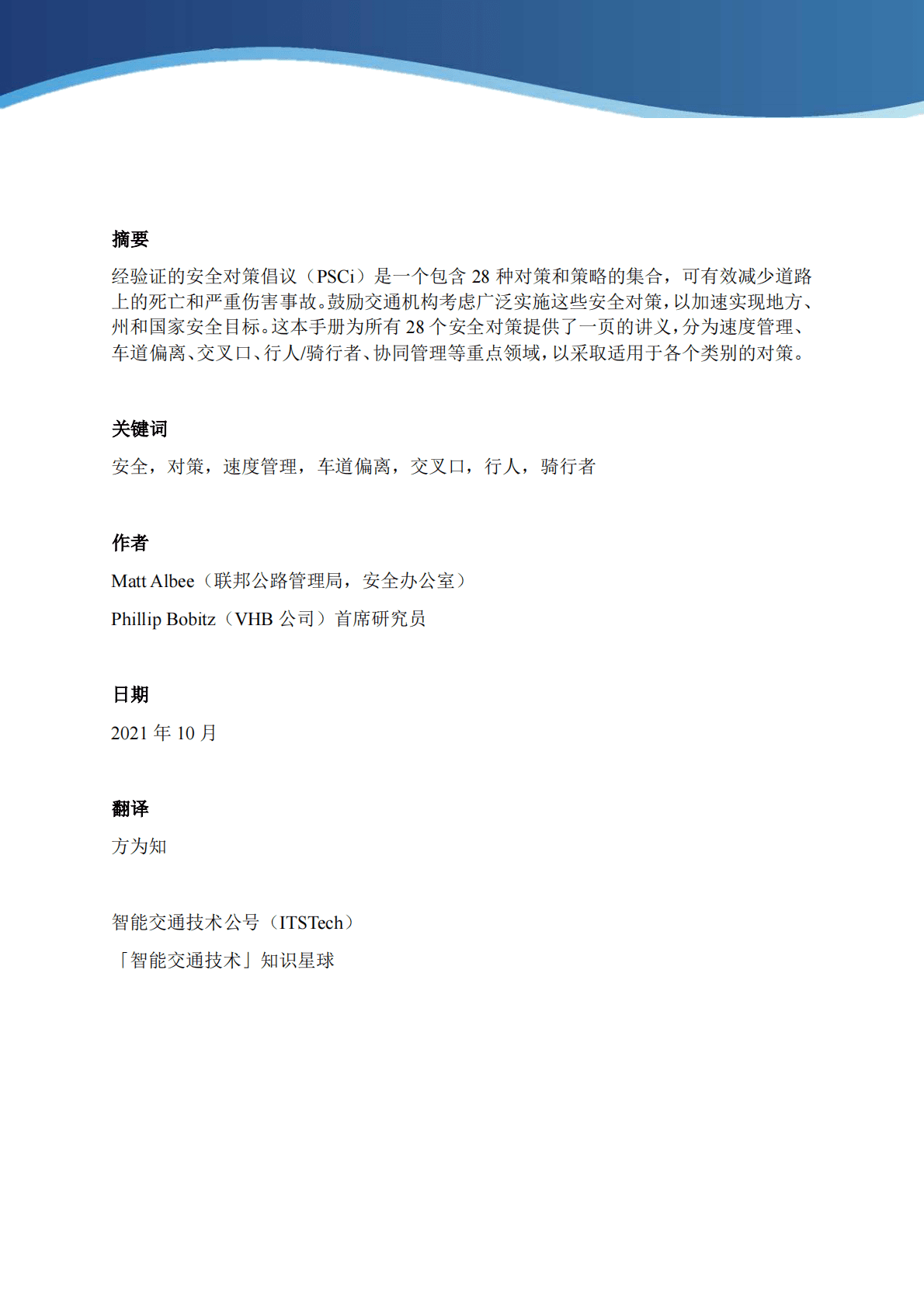 摘要

经验证的安全对策倡议（PSCi）是一个包含 28 种对策和策略的集合，可有效减少道路上的死亡和严重伤害事故。鼓励交通机构考虑广泛实施这些安全对策，以加速实现地方、州和国家安全目标。这本手册为所有 28 个安全对策提供了一页的讲义，分为速度管理、车道偏离、交叉口、行人/骑行者、协同管理等重点领域，以采取适用于各个类别的对策。

关键词

安全，对策，速度管理，车道偏离，交叉口，行人，骑行者

作者

Matt Albee（联邦公路管理局，安全办公室）

Phillip Bobitz（VHB 公司）首席研究员

日期

2021 年 10 月

翻译

方为知

智能交通技术公号（ITSTech）

「智能交通技术」知识星球